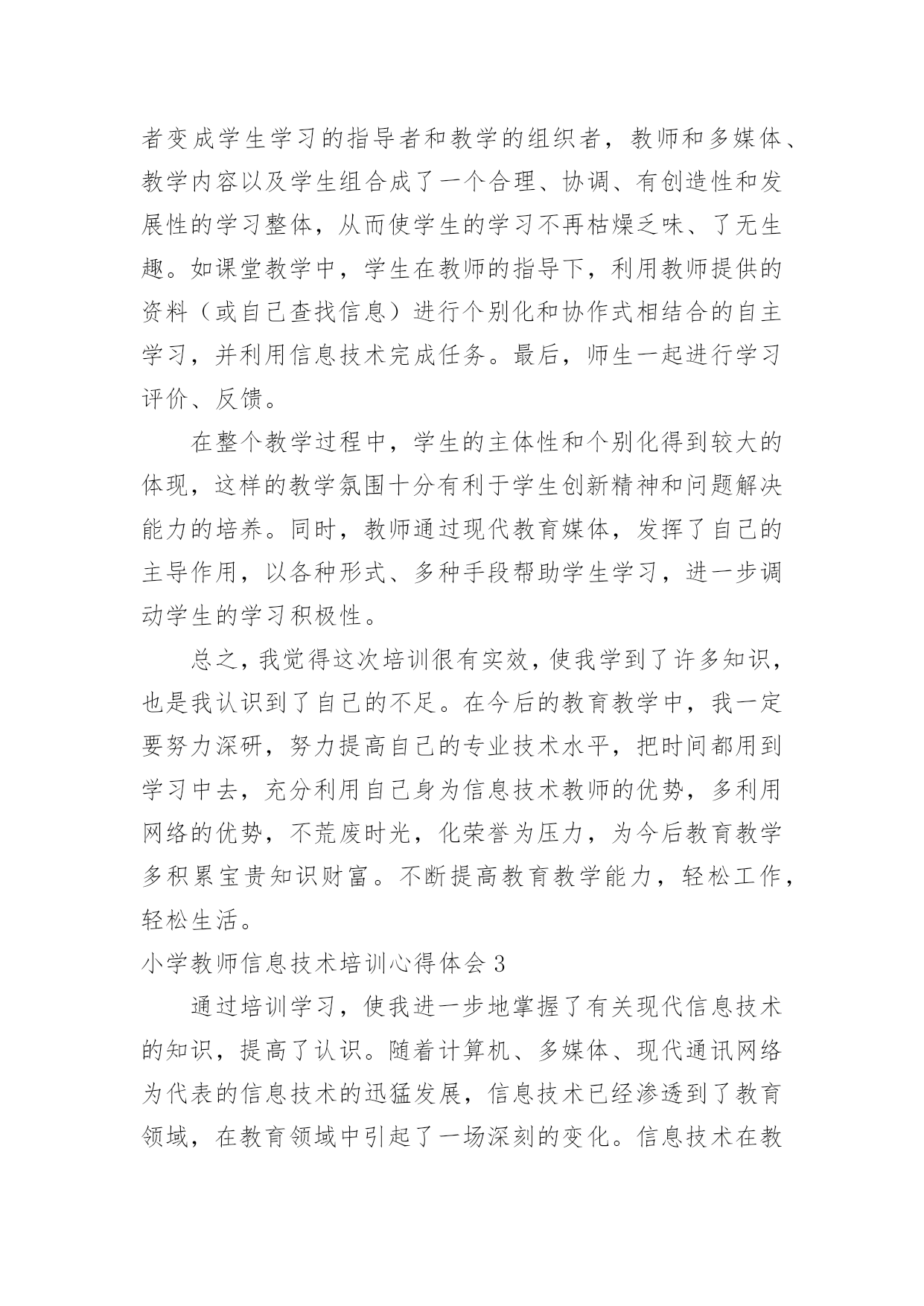 者变成学生学习的指导者和教学的组织者，教师和多媒体、教学内容以及学生组合成了一个合理、协调、有创造性和发展性的学习整体，从而使学生的学习不再枯燥乏味、了无生趣。如课堂教学中，学生在教师的指导下，利用教师提供的资料（或自己查找信息）进行个别化和协作式相结合的自主学习，并利用信息技术完成任务。最后，师生一起进行学习评价、反馈。

在整个教学过程中，学生的主体性和个别化得到较大的体现，这样的教学氛围十分有利于学生创新精神和问题解决能力的培养。同时，教师通过现代教育媒体，发挥了自己的主导作用，以各种形式、多种手段帮助学生学习，进一步调动学生的学习积极性。

总之，我觉得这次培训很有实效，使我学到了许多知识，也是我认识到了自己的不足。在今后的教育教学中，我一定要努力深研，努力提高自己的专业技术水平，把时间都用到学习中去，充分利用自己身为信息技术教师的优势，多利用网络的优势，不荒废时光，化荣誉为压力，为今后教育教学多积累宝贵知识财富。不断提高教育教学能力，轻松工作，轻松生活。

小学教师信息技术培训心得体会 3

通过培训学习，使我进一步地掌握了有关现代信息技术的知识，提高了认识。随着计算机、多媒体、现代通讯网络为代表的信息技术的迅猛发展，信息技术已经渗透到了教育领域，在教育领域中引起了一场深刻的变化。信息技术在教